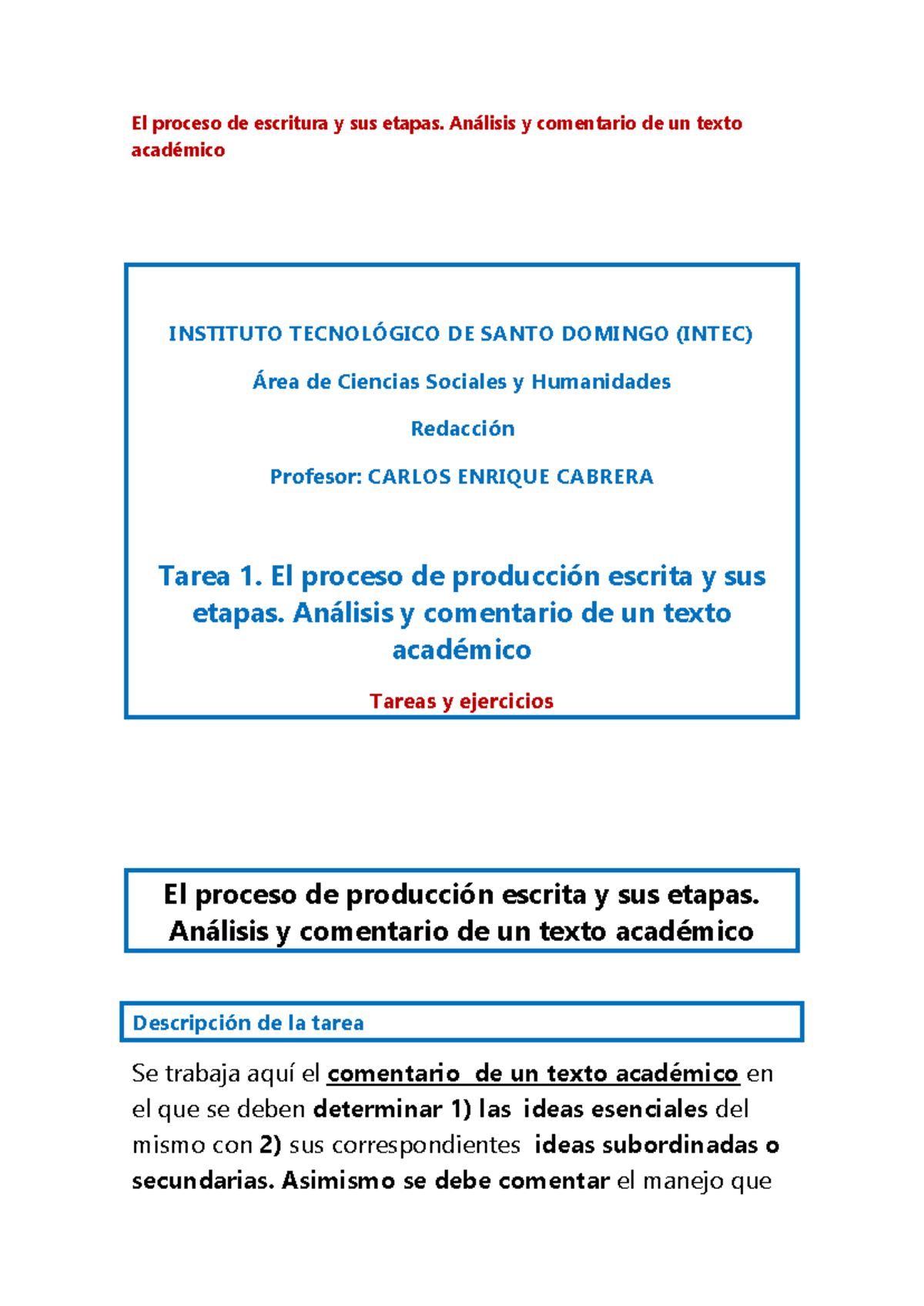 El proceso de escritura y sus etapas. Análisis y comentario de un texto académico

INSTITUTO TECNOLÓGICO DE SANTO DOMINGO (INTEC)

Área de Ciencias Sociales y Humanidades

Redacción

Profesor: CARLOS ENRIQUE CABRERA

Tarea 1. El proceso de producción escrita y sus etapas. Análisis y comentario de un texto académico

Tareas y ejercicios

El proceso de producción escrita y sus etapas. Análisis y comentario de un texto académico

Descripción de la tarea

Se trabaja aquí el comentario de un texto académico en el que se deben determinar 1) las ideas esenciales del mismo con 2) sus correspondientes ideas subordinadas o secundarias. Asimismo se debe comentar el manejo que